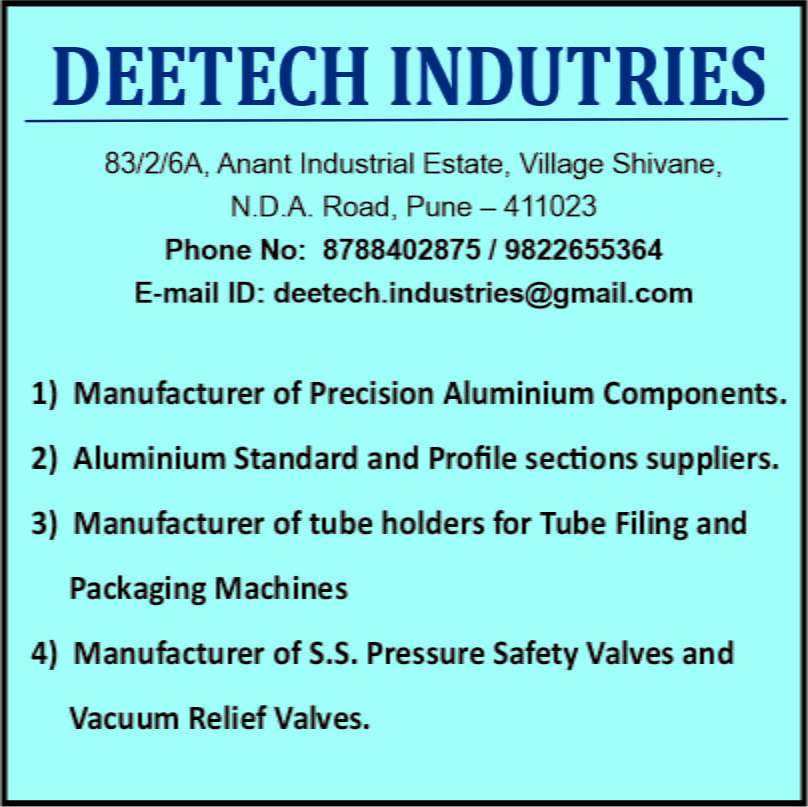 DEETECH INDUTRIES

83/2/6A, Anant Industrial Estate, Village Shivane, N.D.A. Road, Pune – 411023
Phone No: 8788402875 / 9822655364
E-mail ID: deetech.industries@gmail.com

1) Manufacturer of Precision Aluminium Components.

2) Aluminium Standard and Profile sections suppliers.

3) Manufacturer of tube holders for Tube Filing and Packaging Machines

4) Manufacturer of S.S. Pressure Safety Valves and Vacuum Relief Valves.